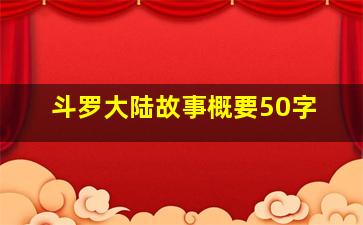 斗罗大陆故事概要50字